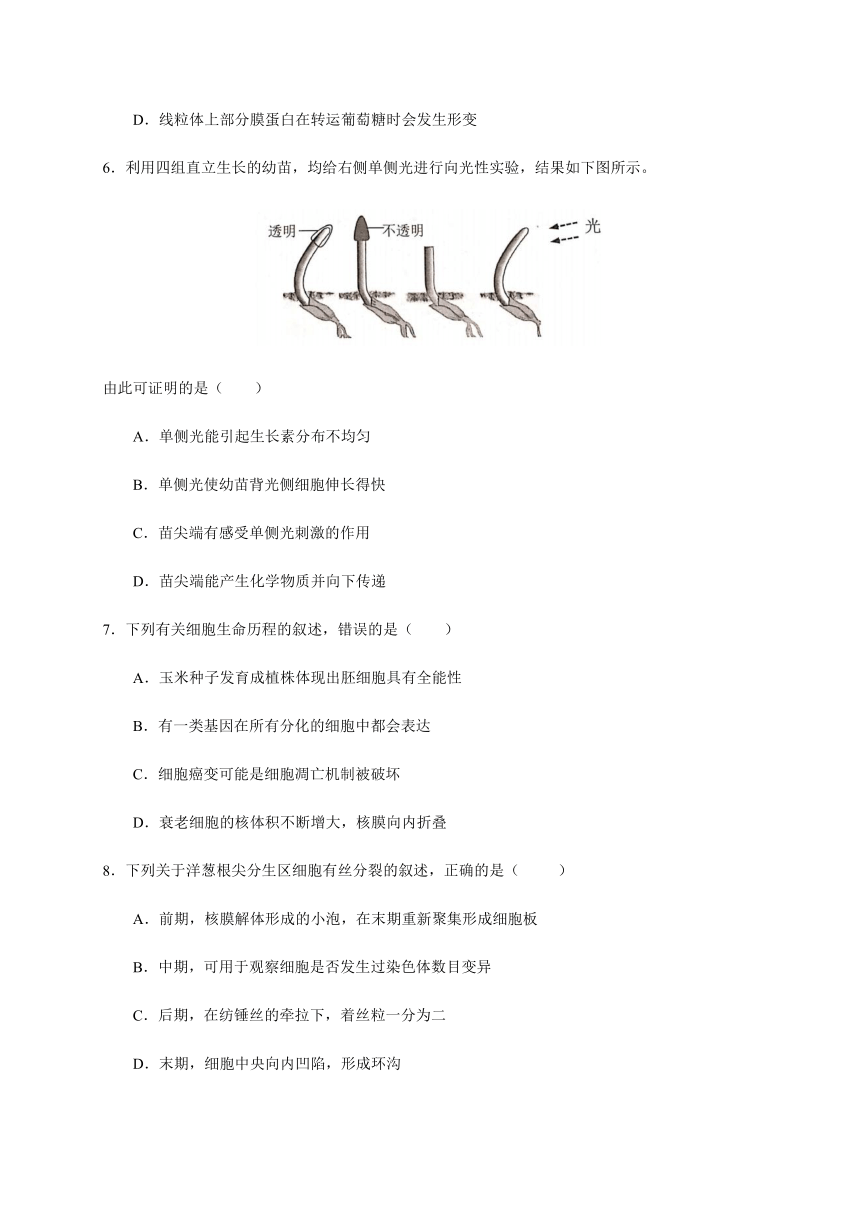 D．线粒体上部分膜蛋白在转运葡萄糖时会发生形变

6．利用四组直立生长的幼苗，均给右侧单侧光进行向光性实验，结果如下图所示。

透明 不透明 光

由此可证明的是（　　）

A．单侧光能引起生长素分布不均匀

B．单侧光使幼苗背光侧细胞伸长得快

C．苗尖端有感受单侧光刺激的作用

D．苗尖端能产生化学物质并向下传递

7．下列有关细胞生命历程的叙述，错误的是（　　）

A．玉米种子发育成植株体现出胚细胞具有全能性

B．有一类基因在所有分化的细胞中都会表达

C．细胞癌变可能是细胞凋亡机制被破坏

D．衰老细胞的核体积不断增大，核膜向内折叠

8．下列关于洋葱根尖分生区细胞有丝分裂的叙述，正确的是（　　）

A．前期，核膜解体形成的小泡，在末期重新聚集形成细胞板

B．中期，可用于观察细胞是否发生过染色体数目变异

C．后期，在纺锤丝的牵拉下，着丝粒一分为二

D．末期，细胞中央向内凹陷，形成环沟